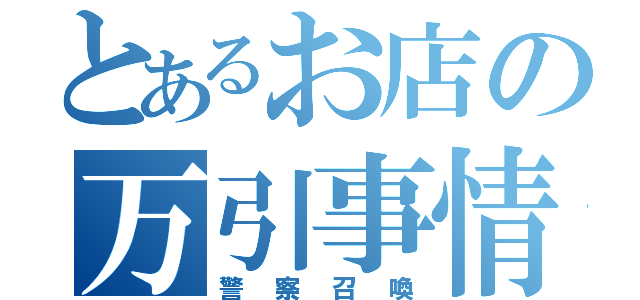 とあるお店の万引事情
警察召喚